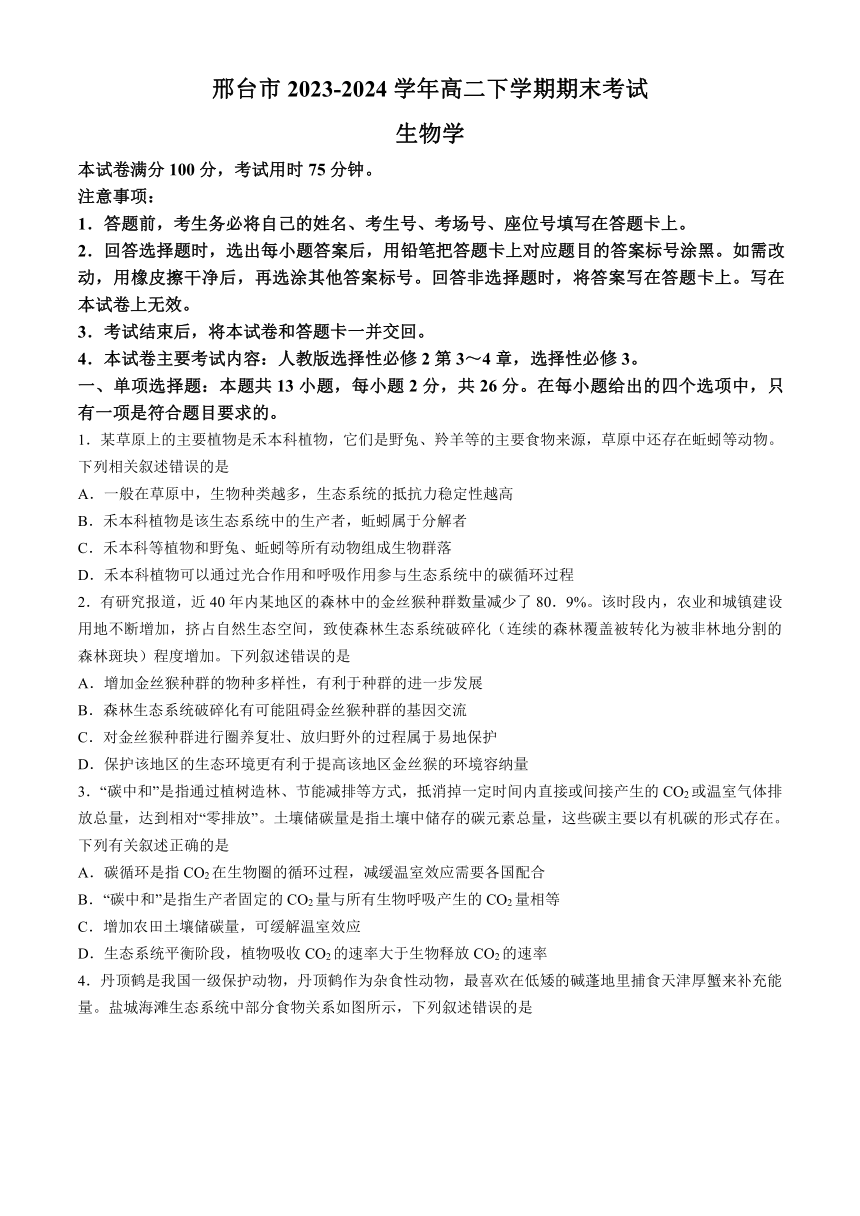 邢台市 2023-2024 学年高二下学期期末考试

生物学

本试卷满分 100 分，考试用时 75 分钟。

注意事项：

1．答题前，考生务必将自己的姓名、考生号、考场号、座位号填写在答题卡上。

2．回答选择题时，选出每小题答案后，用铅笔把答题卡上对应题目的答案标号涂黑。如需改动，用橡皮擦干净后，再选涂其他答案标号。回答非选择题时，将答案写在答题卡上。写在本试卷上无效。

3．考试结束后，将本试卷和答题卡一并交回。

4．本试卷主要考试内容：人教版选择性必修 2 第 3～4 章，选择性必修 3。

一、单项选择题：本题共 13 小题，每小题 2 分，共 26 分。在每小题给出的四个选项中，只有一项是符合题目要求的。

1．某草原上的主要植物是禾本科植物，它们是野兔、羚羊等的主要食物来源，草原中还存在蚯蚓等动物。下列相关叙述错误的是

A．一般在草原中，生物种类越多，生态系统的抵抗力稳定性越高

B．禾本科植物是该生态系统中的生产者，蚯蚓属于分解者

C．禾本科等植物和野兔、蚯蚓等所有动物组成生物群落

D．禾本科植物可以通过光合作用和呼吸作用参与生态系统中的碳循环过程

2．有研究报道，近 40 年内某地区的森林中的金丝猴种群数量减少了 80．9%。该时段内，农业和城镇建设用地不断增加，挤占自然生态空间，致使森林生态系统破碎化（连续的森林覆盖被转化为被非林地分割的森林斑块）程度增加。下列叙述错误的是

A．增加金丝猴种群的物种多样性，有利于种群的进一步发展

B．森林生态系统破碎化有可能阻碍金丝猴种群的基因交流

C．对金丝猴种群进行圈养复壮、放归野外的过程属于易地保护

D．保护该地区的生态环境更有利于提高该地区金丝猴的环境容纳量

3．“碳中和”是指通过植树造林、节能减排等方式，抵消掉一定时间内直接或间接产生的 $CO_2$ 或温室气体排放总量，达到相对“零排放”。土壤储碳量是指土壤中储存的碳元素总量，这些碳主要以有机碳的形式存在。下列有关叙述正确的是

A．碳循环是指 $CO_2$ 在生物圈的循环过程，减缓温室效应需要各国配合

B．“碳中和”是指生产者固定的 $CO_2$ 量与所有生物呼吸产生的 $CO_2$ 量相等

C．增加农田土壤储碳量，可缓解温室效应

D．生态系统平衡阶段，植物吸收 $CO_2$ 的速率大于生物释放 $CO_2$ 的速率

4．丹顶鹤是我国一级保护动物，丹顶鹤作为杂食性动物，最喜欢在低矮的碱蓬地里捕食天津厚蟹来补充能量。盐城海滩生态系统中部分食物关系如图所示，下列叙述错误的是